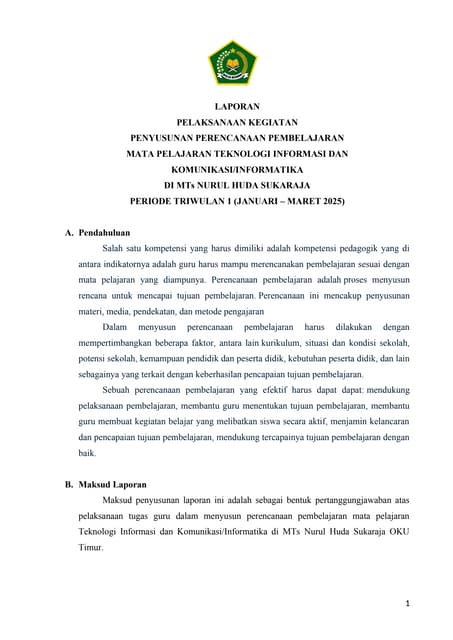 LAPORAN
PELAKSANAAN KEGIATAN
PENYUSUNAN PERENCANAAN PEMBELAJARAN
MATA PELAJARAN TEKNOLOGI INFORMASI DAN
KOMUNIKASI/INFORMATIKA
DI MTs NURUL HUDA SUKARAJA
PERIODE TRIWULAN 1 (JANUARI – MARET 2025)

A. Pendahuluan

Salah satu kompetensi yang harus dimiliki adalah kompetensi pedagogik yang di antara indikatornya adalah guru harus mampu merencanakan pembelajaran sesuai dengan mata pelajaran yang diampunya. Perencanaan pembelajaran adalah proses menyusun rencana untuk mencapai tujuan pembelajaran. Perencanaan ini mencakup penyusunan materi, media, pendekatan, dan metode pengajaran

Dalam menyusun perencanaan pembelajaran harus dilakukan dengan mempertimbangkan beberapa faktor, antara lain kurikulum, situasi dan kondisi sekolah, potensi sekolah, kemampuan pendidik dan peserta didik, kebutuhan peserta didik, dan lain sebagainya yang terkait dengan keberhasilan pencapaian tujuan pembelajaran.

Sebuah perencanaan pembelajaran yang efektif harus dapat dapat: mendukung pelaksanaan pembelajaran, membantu guru menentukan tujuan pembelajaran, membantu guru membuat kegiatan belajar yang melibatkan siswa secara aktif, menjamin kelancaran dan pencapaian tujuan pembelajaran, mendukung tercapainya tujuan pembelajaran dengan baik.

B. Maksud Laporan

Maksud penyusunan laporan ini adalah sebagai bentuk pertanggungjawaban atas pelaksanaan tugas guru dalam menyusun perencanaan pembelajaran mata pelajaran Teknologi Informasi dan Komunikasi/Informatika di MTs Nurul Huda Sukaraja OKU Timur.

1